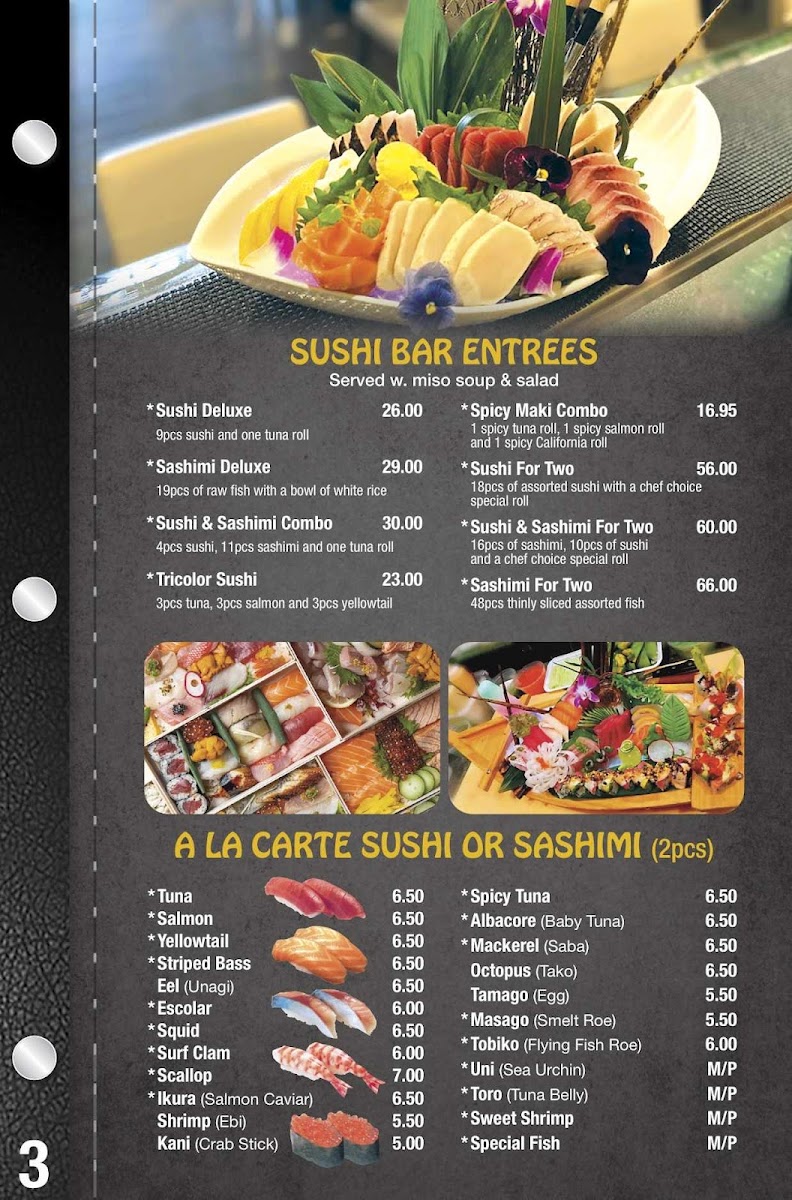 SUSHI BAR ENTREES
Served w. miso soup & salad

*Sushi Deluxe 26.00
9pcs sushi and one tuna roll

*Sashimi Deluxe 29.00
19pcs of raw fish with a bowl of white rice

*Sushi & Sashimi Combo 30.00
4pcs sushi, 11pcs sashimi and one tuna roll

*Tricolor Sushi 23.00
3pcs tuna, 3pcs salmon and 3pcs yellowtail

*Spicy Maki Combo 16.95
1 spicy tuna roll, 1 spicy salmon roll and 1 spicy California roll

*Sushi For Two 56.00
18pcs of assorted sushi with a chef choice special roll

*Sushi & Sashimi For Two 60.00
16pcs of sashimi, 10pcs of sushi and a chef choice special roll

*Sashimi For Two 66.00
48pcs thinly sliced assorted fish

A LA CARTE SUSHI OR SASHIMI (2pcs)

*Tuna 6.50
*Salmon 6.50
*Yellowtail 6.50
*Striped Bass 6.50
Eel (Unagi) 6.50
*Escolar 6.00
*Squid 6.50
*Surf Clam 6.00
*Scallop 7.00
*Ikura (Salmon Caviar) 6.50
Shrimp (Ebi) 5.50
Kani (Crab Stick) 5.00

*Spicy Tuna 6.50
*Albacore (Baby Tuna) 6.50
*Mackerel (Saba) 6.50
Octopus (Tako) 6.50
Tamago (Egg) 5.50
*Masago (Smelt Roe) 5.50
*Tobiko (Flying Fish Roe) 6.00
*Uni (Sea Urchin) M/P
*Toro (Tuna Belly) M/P
*Sweet Shrimp M/P
*Special Fish M/P

3